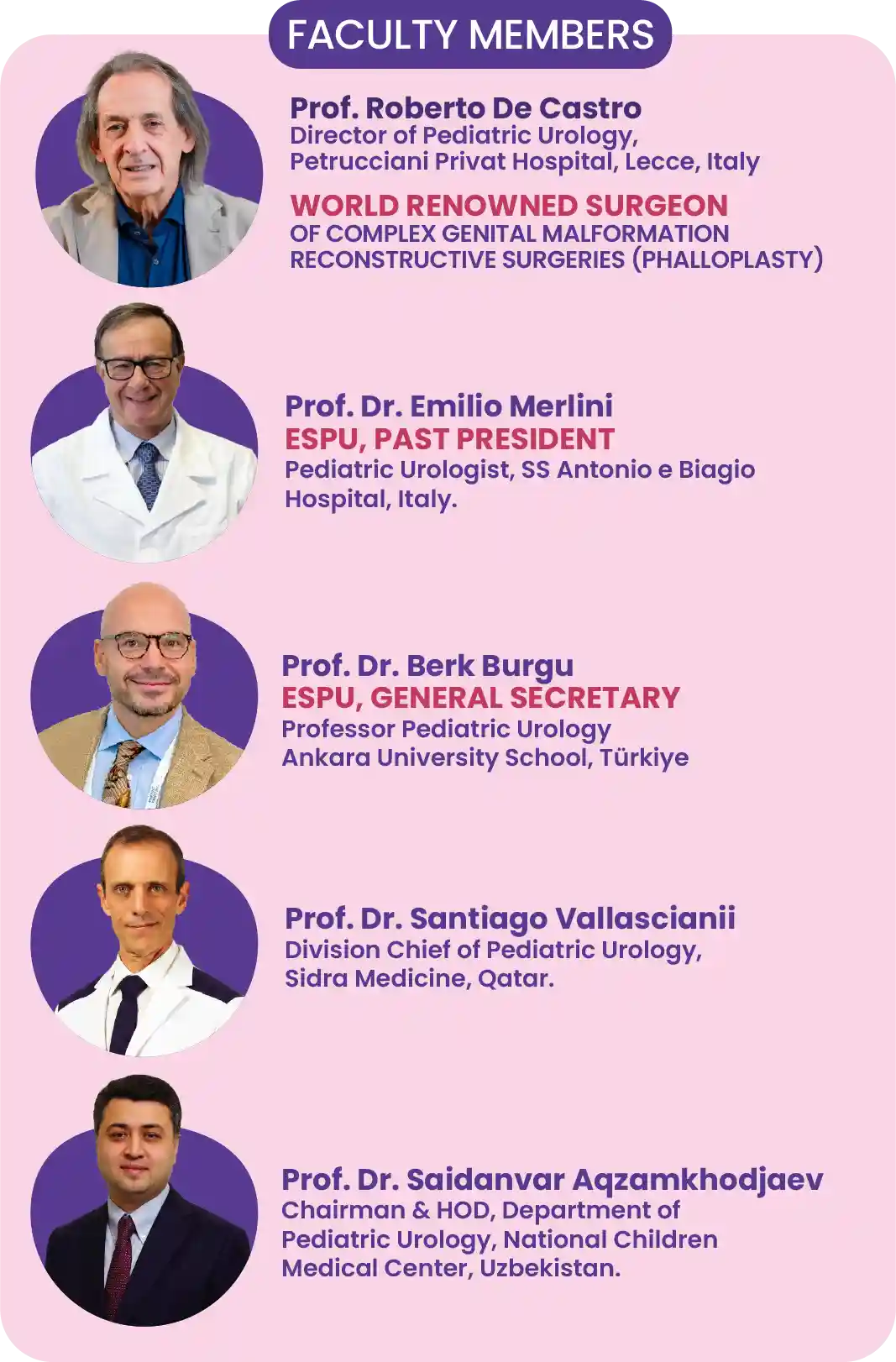 FACULTY MEMBERS

Prof. Roberto De Castro
Director of Pediatric Urology,
Petrucciani Privat Hospital, Lecce, Italy

WORLD RENOWNED SURGEON
OF COMPLEX GENITAL MALFORMATION
RECONSTRUCTIVE SURGERIES (PHALLOPLASTY)

Prof. Dr. Emilio Merlini
ESPU, PAST PRESIDENT
Pediatric Urologist, SS Antonio e Biagio Hospital, Italy.

Prof. Dr. Berk Burgu
ESPU, GENERAL SECRETARY
Professor Pediatric Urology
Ankara University School, Türkiye

Prof. Dr. Santiago Vallascianii
Division Chief of Pediatric Urology,
Sidra Medicine, Qatar.

Prof. Dr. Saidanvar Aqzamkhodjaev
Chairman & HOD, Department of Pediatric Urology, National Children Medical Center, Uzbekistan.